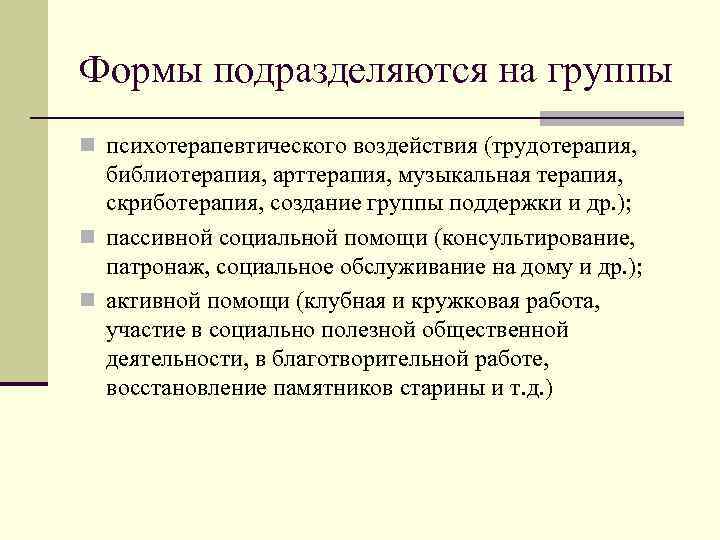 Формы подразделяются на группы

психотерапевтического воздействия (трудотерапия, библиотерапия, арттерапия, музыкальная терапия, скриботерапия, создание группы поддержки и др.);

пассивной социальной помощи (консультирование, патронаж, социальное обслуживание на дому и др.);

активной помощи (клубная и кружковая работа, участие в социально полезной общественной деятельности, в благотворительной работе, восстановление памятников старины и т.д.)